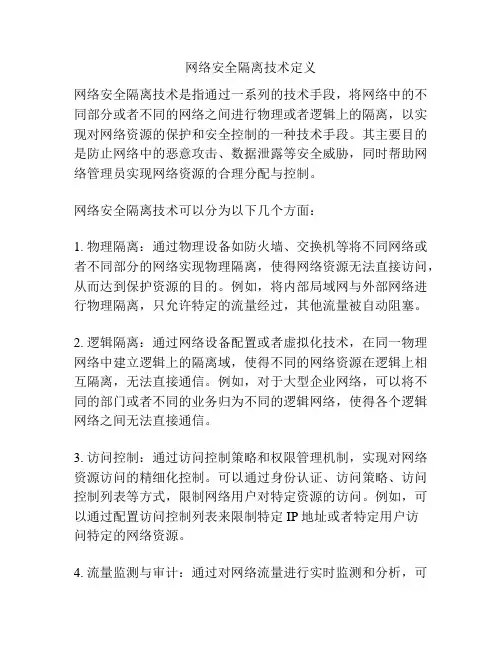 网络安全隔离技术定义

网络安全隔离技术是指通过一系列的技术手段，将网络中的不同部分或者不同的网络之间进行物理或者逻辑上的隔离，以实现对网络资源的保护和安全控制的一种技术手段。其主要目的是防止网络中的恶意攻击、数据泄露等安全威胁，同时帮助网络管理员实现网络资源的合理分配与控制。

网络安全隔离技术可以分为以下几个方面：

1. 物理隔离：通过物理设备如防火墙、交换机等将不同网络或者不同部分的网络实现物理隔离，使得网络资源无法直接访问，从而达到保护资源的目的。例如，将内部局域网与外部网络进行物理隔离，只允许特定的流量经过，其他流量被自动阻塞。

2. 逻辑隔离：通过网络设备配置或者虚拟化技术，在同一物理网络中建立逻辑上的隔离域，使得不同的网络资源在逻辑上相互隔离，无法直接通信。例如，对于大型企业网络，可以将不同的部门或者不同的业务归为不同的逻辑网络，使得各个逻辑网络之间无法直接通信。

3. 访问控制：通过访问控制策略和权限管理机制，实现对网络资源访问的精细化控制。可以通过身份认证、访问策略、访问控制列表等方式，限制网络用户对特定资源的访问。例如，可以通过配置访问控制列表来限制特定 IP 地址或者特定用户访问特定的网络资源。

4. 流量监测与审计：通过对网络流量进行实时监测和分析，可